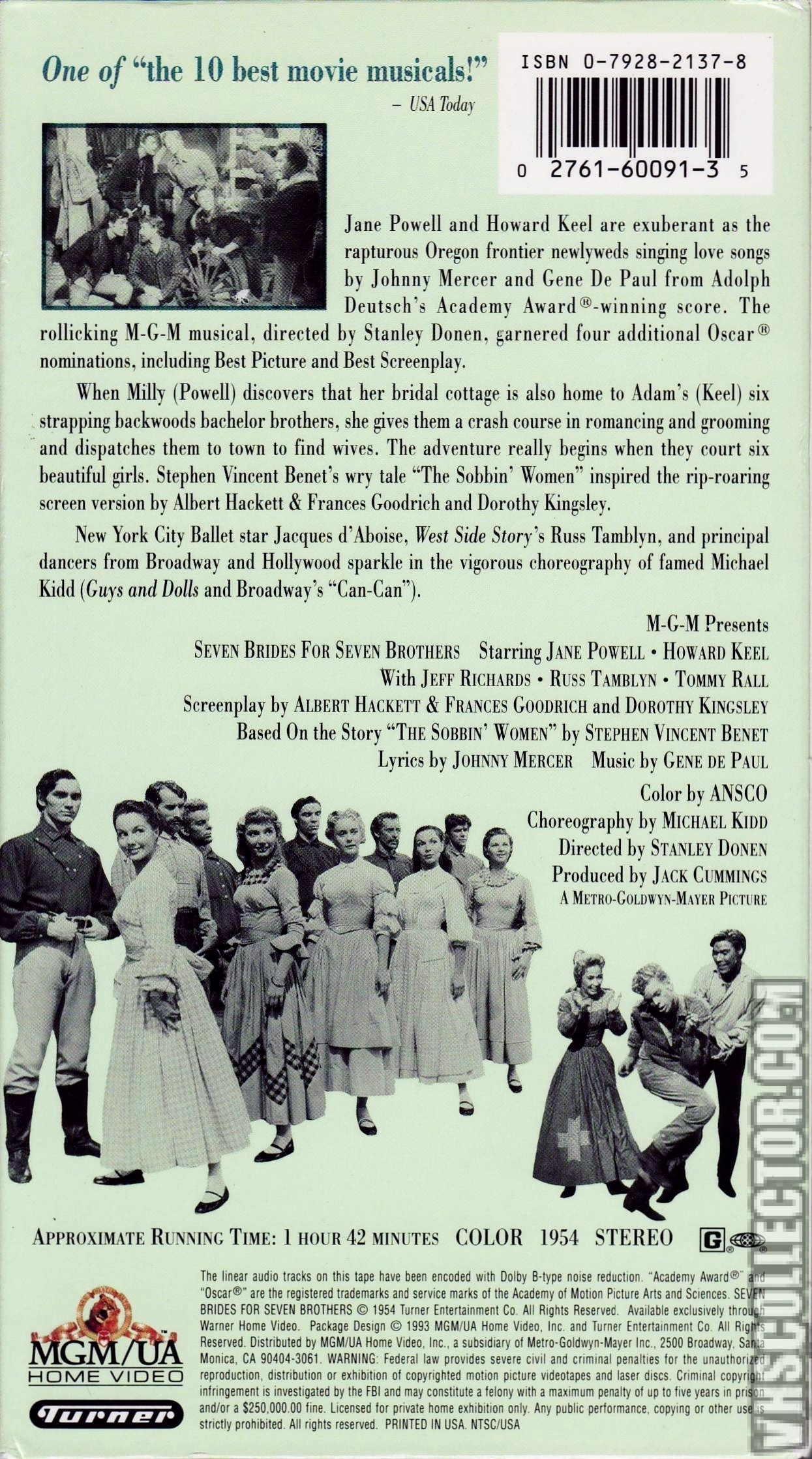 One of "the 10 best movie musicals!"
– USA Today

ISBN 0-7928-2137-8

0 2761-60091-3 5

Jane Powell and Howard Keel are exuberant as the rapturous Oregon frontier newlyweds singing love songs by Johnny Mercer and Gene De Paul from Adolph Deutsch's Academy Award®-winning score. The rollicking M-G-M musical, directed by Stanley Donen, garnered four additional Oscar® nominations, including Best Picture and Best Screenplay.

When Milly (Powell) discovers that her bridal cottage is also home to Adam's (Keel) six strapping backwoods bachelor brothers, she gives them a crash course in romancing and grooming and dispatches them to town to find wives. The adventure really begins when they court six beautiful girls. Stephen Vincent Benet's wry tale "The Sobbin' Women" inspired the rip-roaring screen version by Albert Hackett & Frances Goodrich and Dorothy Kingsley.

New York City Ballet star Jacques d'Aboise, West Side Story's Russ Tamblyn, and principal dancers from Broadway and Hollywood sparkle in the vigorous choreography of famed Michael Kidd (Guys and Dolls and Broadway's "Can-Can").

M-G-M Presents
SEVEN BRIDES FOR SEVEN BROTHERS Starring JANE POWELL • HOWARD KEEL
With JEFF RICHARDS • RUSS TAMBLYN • TOMMY RALL
Screenplay by ALBERT HACKETT & FRANCES GOODRICH and DOROTHY KINGSLEY
Based On the Story "THE SOBBIN' WOMEN" by STEPHEN VINCENT BENET
Lyrics by JOHNNY MERCER Music by GENE DE PAUL
Color by ANSCO
Choreography by MICHAEL KIDD
Directed by STANLEY DONEN
Produced by JACK CUMMINGS
A METRO-GOLDWYN-MAYER PICTURE

APPROXIMATE RUNNING TIME: 1 HOUR 42 MINUTES COLOR 1954 STEREO G

MGM/UA HOME VIDEO
Turner

The linear audio tracks on this tape have been encoded with Dolby B-type noise reduction. "Academy Award®" and "Oscar®" are the registered trademarks and service marks of the Academy of Motion Picture Arts and Sciences. SEVEN BRIDES FOR SEVEN BROTHERS © 1954 Turner Entertainment Co. All Rights Reserved. Available exclusively through Warner Home Video. Package Design © 1993 MGM/UA Home Video, Inc. and Turner Entertainment Co. All Rights Reserved. Distributed by MGM/UA Home Video, Inc., a subsidiary of Metro-Goldwyn-Mayer Inc., 2500 Broadway, Santa Monica, CA 90404-3061. WARNING: Federal law provides severe civil and criminal penalties for the unauthorized reproduction, distribution or exhibition of copyrighted motion picture videotapes and laser discs. Criminal copyright infringement is investigated by the FBI and may constitute a felony with a maximum penalty of up to five years in prison and/or a $250,000.00 fine. Licensed for private home exhibition only. Any public performance, copying or other use is strictly prohibited. All rights reserved. PRINTED IN USA. NTSC/USA

VHSCOLLECTOR.COM